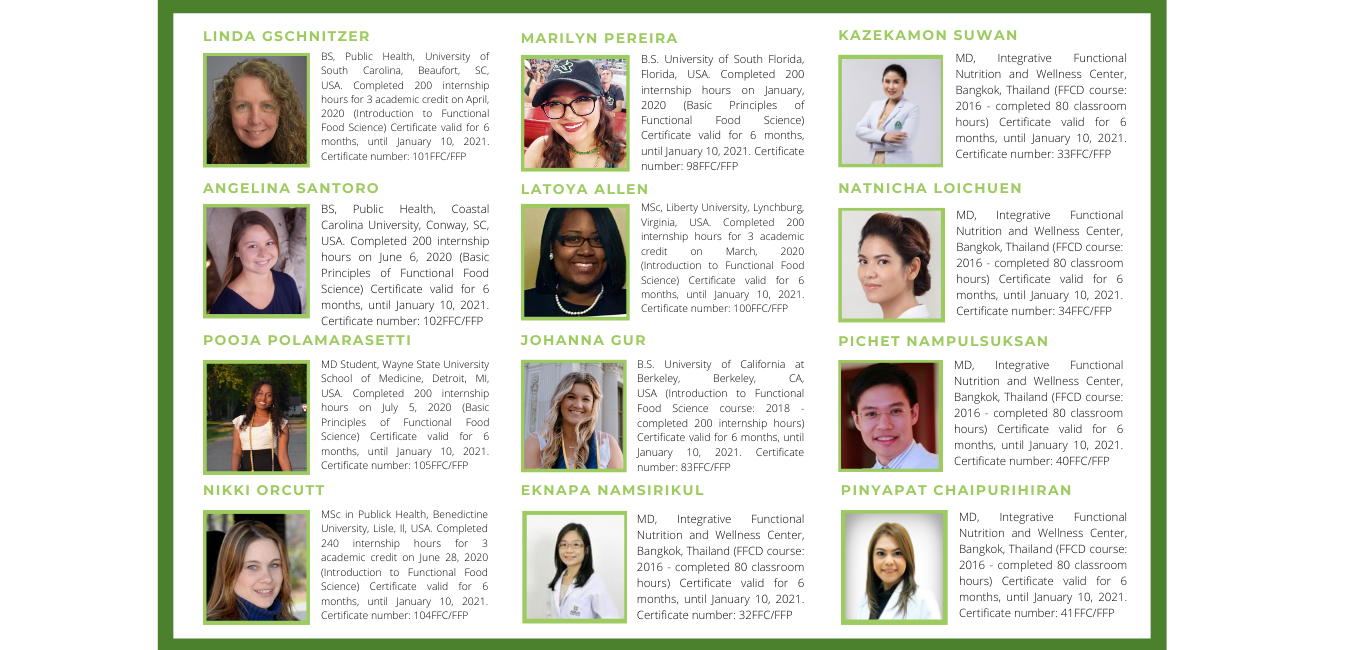 LINDA GSCHNITZER

BS, Public Health, University of South Carolina, Beaufort, SC, USA. Completed 200 internship hours for 3 academic credit on April, 2020 (Introduction to Functional Food Science) Certificate valid for 6 months, until January 10, 2021. Certificate number: 101FFC/FFP

ANGELINA SANTORO

BS, Public Health, Coastal Carolina University, Conway, SC, USA. Completed 200 internship hours on June 6, 2020 (Basic Principles of Functional Food Science) Certificate valid for 6 months, until January 10, 2021. Certificate number: 102FFC/FFP

POOJA POLAMARASETTI

MD Student, Wayne State University School of Medicine, Detroit, MI, USA. Completed 200 internship hours on July 5, 2020 (Basic Principles of Functional Food Science) Certificate valid for 6 months, until January 10, 2021. Certificate number: 105FFC/FFP

NIKKI ORCUTT

MSc in Publick Health, Benedictine University, Lisle, Il, USA. Completed 240 internship hours for 3 academic credit on June 28, 2020 (Introduction to Functional Food Science) Certificate valid for 6 months, until January 10, 2021. Certificate number: 104FFC/FFP

MARILYN PEREIRA

B.S. University of South Florida, Florida, USA. Completed 200 internship hours on January, 2020 (Basic Principles of Functional Food Science) Certificate valid for 6 months, until January 10, 2021. Certificate number: 98FFC/FFP

LATOYA ALLEN

MSc, Liberty University, Lynchburg, Virginia, USA. Completed 200 internship hours for 3 academic credit on March, 2020 (Introduction to Functional Food Science) Certificate valid for 6 months, until January 10, 2021. Certificate number: 100FFC/FFP

JOHANNA GUR

B.S. University of California at Berkeley, Berkeley, CA, USA (Introduction to Functional Food Science course: 2018 - completed 200 internship hours) Certificate valid for 6 months, until January 10, 2021. Certificate number: 83FFC/FFP

EKNAPA NAMSIRIKUL

MD, Integrative Functional Nutrition and Wellness Center, Bangkok, Thailand (FFCD course: 2016 - completed 80 classroom hours) Certificate valid for 6 months, until January 10, 2021. Certificate number: 32FFC/FFP

KAZEKAMON SUWAN

MD, Integrative Functional Nutrition and Wellness Center, Bangkok, Thailand (FFCD course: 2016 - completed 80 classroom hours) Certificate valid for 6 months, until January 10, 2021. Certificate number: 33FFC/FFP

NATNICHA LOICHUEN

MD, Integrative Functional Nutrition and Wellness Center, Bangkok, Thailand (FFCD course: 2016 - completed 80 classroom hours) Certificate valid for 6 months, until January 10, 2021. Certificate number: 34FFC/FFP

PICHET NAMPULSUKSAN

MD, Integrative Functional Nutrition and Wellness Center, Bangkok, Thailand (FFCD course: 2016 - completed 80 classroom hours) Certificate valid for 6 months, until January 10, 2021. Certificate number: 40FFC/FFP

PINYAPAT CHAIPURIHIRAN

MD, Integrative Functional Nutrition and Wellness Center, Bangkok, Thailand (FFCD course: 2016 - completed 80 classroom hours) Certificate valid for 6 months, until January 10, 2021. Certificate number: 41FFC/FFP